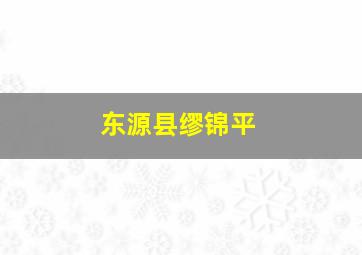 东源县缪锦平